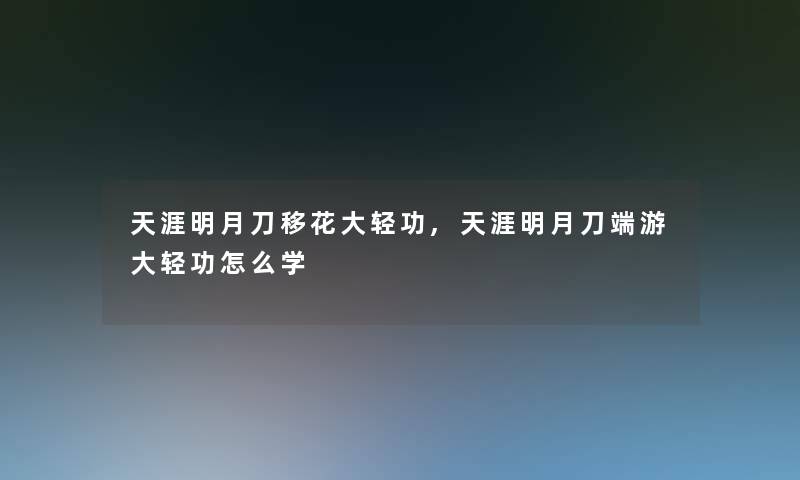 天涯明月刀移花大轻功，天涯明月刀端游大轻功怎么学